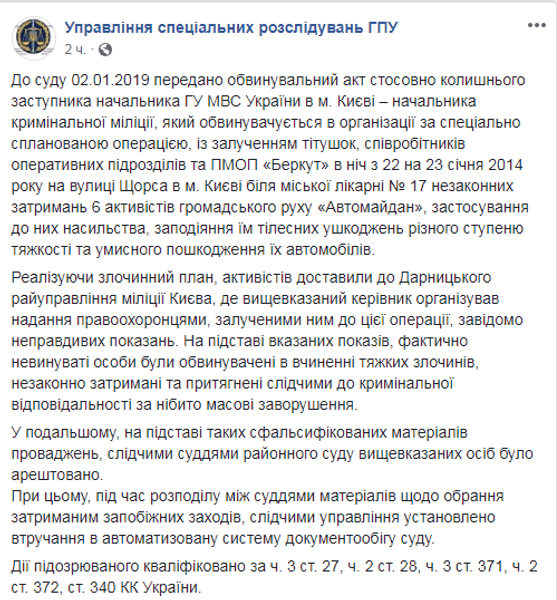 Управління спеціальних розслідувань ГПУ
2 ч. ·

До суду 02.01.2019 передано обвинувальний акт стосовно колишнього заступника начальника ГУ МВС України в м. Києві – начальника кримінальної міліції, який обвинувачується в організації за спеціально спланованою операцією, із залученням тітушок, співробітників оперативних підрозділів та ПМОП «Беркут» в ніч з 22 на 23 січня 2014 року на вулиці Щорса в м. Києві біля міської лікарні № 17 незаконних затримань 6 активістів громадського руху «Автомайдан», застосування до них насильства, заподіяння їм тілесних ушкоджень різного ступеню тяжкості та умисного пошкодження їх автомобілів.

Реалізуючи злочинний план, активістів доставили до Дарницького райуправління міліції Києва, де вищевказаний керівник організував надання правоохоронцями, залученими ним до цієї операції, завідомо неправдивих показань. На підставі вказаних показів, фактично невинуваті особи були обвинувачені в вчиненні тяжких злочинів, незаконно затримані та притягнені слідчими до кримінальної відповідальності за нібито масові заворушення.

У подальшому, на підставі таких сфальсифікованих матеріалів проваджень, слідчими суддями районного суду вищевказаних осіб було арештовано.
При цьому, під час розподілу між суддями матеріалів щодо обрання затриманим запобіжних заходів, слідчими управління установлено втручання в автоматизовану систему документообігу суду.

Дії підозрюваного кваліфіковано за ч. 3 ст. 27, ч. 2 ст. 28, ч. 3 ст. 371, ч. 2 ст. 372, ст. 340 КК України.